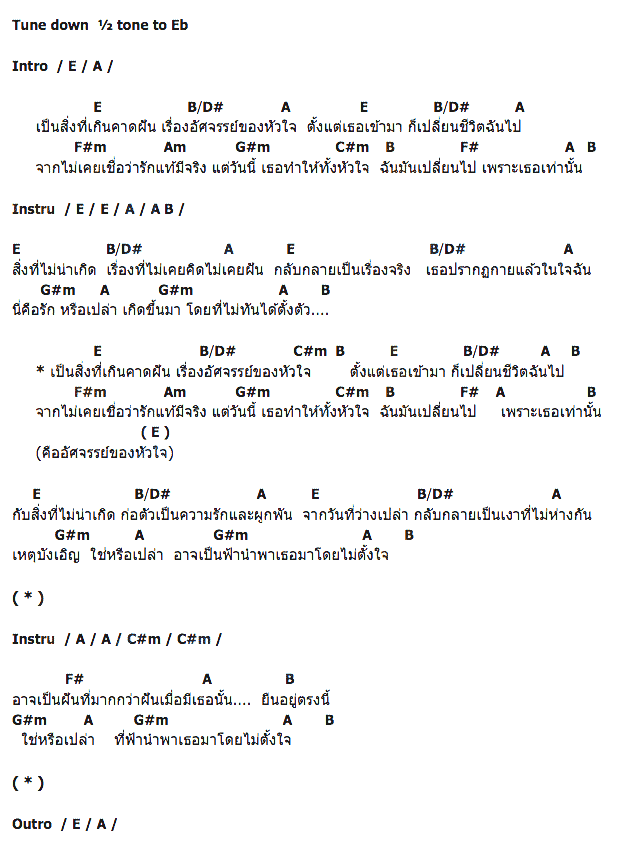 Tune down ½ tone to Eb

Intro / E / A /

E B/D# A E B/D# A
เป็นสิ่งที่เกินคาดฝัน เรื่องอัศจรรย์ของหัวใจ ตั้งแต่เธอเข้ามา ก็เปลี่ยนชีวิตฉันไป
F#m Am G#m C#m B F# A B
จากไม่เคยเชื่อว่ารักแท้มีจริง แต่วันนี้ เธอทำให้ทั้งหัวใจ ฉันมันเปลี่ยนไป เพราะเธอเท่านั้น

Instru / E / E / A / A B /

E B/D# A E B/D# A
สิ่งที่ไม่น่าเกิด เรื่องที่ไม่เคยคิดไม่เคยฝัน กลับกลายเป็นเรื่องจริง เธอปรากฏกายแล้วในใจฉัน
G#m A G#m A B
นี่คือรัก หรือเปล่า เกิดขึ้นมา โดยที่ไม่ทันได้ตั้งตัว....

E B/D# C#m B E B/D# A B
* เป็นสิ่งที่เกินคาดฝัน เรื่องอัศจรรย์ของหัวใจ ตั้งแต่เธอเข้ามา ก็เปลี่ยนชีวิตฉันไป
F#m Am G#m C#m B F# A B
จากไม่เคยเชื่อว่ารักแท้มีจริง แต่วันนี้ เธอทำให้ทั้งหัวใจ ฉันมันเปลี่ยนไป เพราะเธอเท่านั้น
( E )
(คืออัศจรรย์ของหัวใจ)

E B/D# A E B/D# A
กับสิ่งที่ไม่น่าเกิด ก่อตัวเป็นความรักและผูกพัน จากวันที่ว่างเปล่า กลับกลายเป็นเงาที่ไม่ห่างกัน
G#m A G#m A B
เหตุบังเอิญ ใช่หรือเปล่า อาจเป็นฟ้านำพาเธอมาโดยไม่ตั้งใจ

( * )

Instru / A / A / C#m / C#m /

F# A B
อาจเป็นฝันที่มากกว่าฝันเมื่อมีเธอนั้น.... ยืนอยู่ตรงนี้
G#m A G#m A B
ใช่หรือเปล่า ที่ฟ้านำพาเธอมาโดยไม่ตั้งใจ

( * )

Outro / E / A /